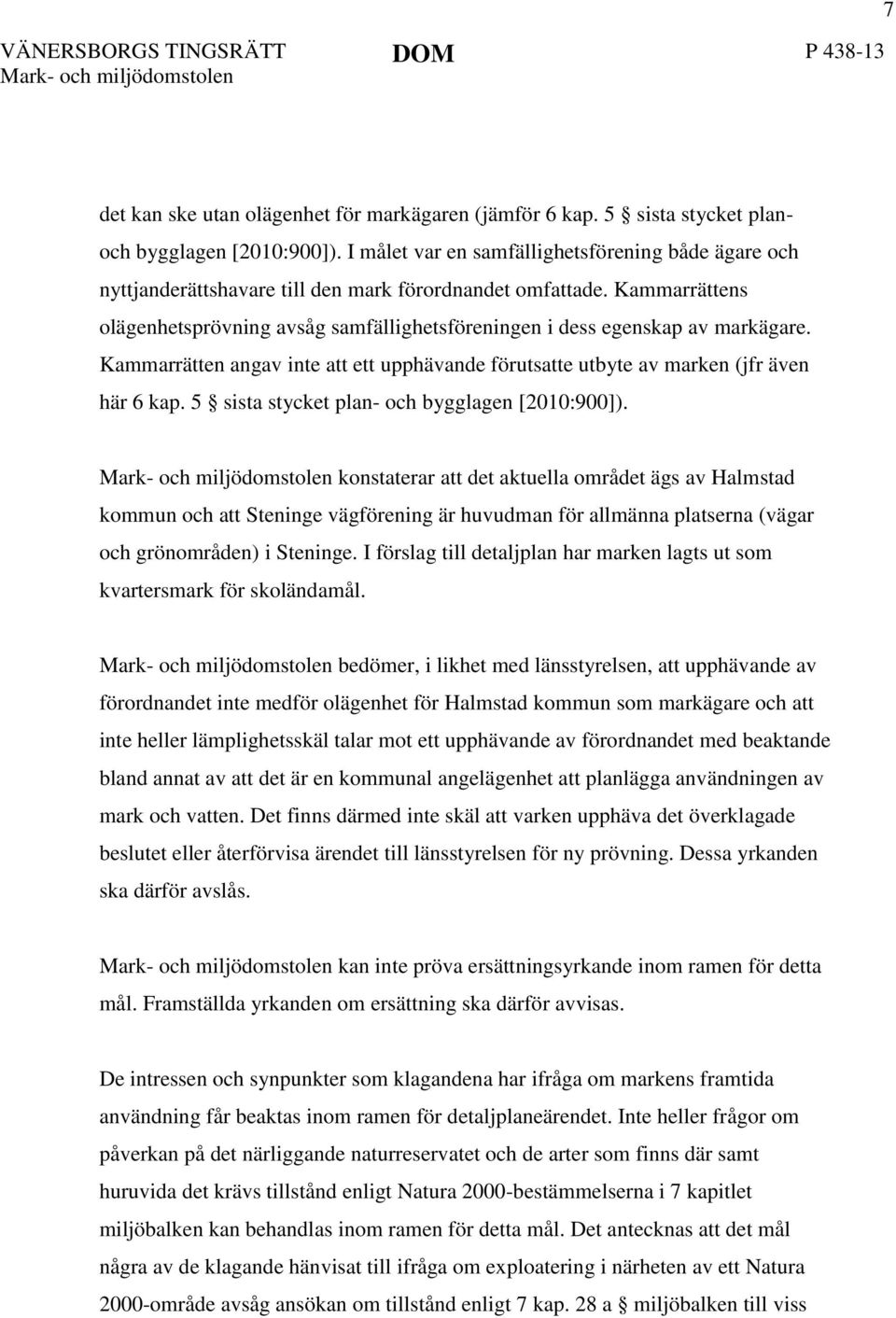 7

VÄNERSBORGS TINGSRÄTT
Mark- och miljödomstolen

DOM

P 438-13

det kan ske utan olägenhet för markägaren (jämför 6 kap. 5 § sista stycket plan- och bygglagen [2010:900]). I målet var en samfällighetsförening både ägare och nyttjanderättshavare till den mark förordnandet omfattade. Kammarrättens olägenhetsprövning avsåg samfällighetsföreningen i dess egenskap av markägare. Kammarrätten angav inte att ett upphävande förutsatte utbyte av marken (jfr även här 6 kap. 5 § sista stycket plan- och bygglagen [2010:900]).

Mark- och miljödomstolen konstaterar att det aktuella området ägs av Halmstad kommun och att Steninge vägförening är huvudman för allmänna platserna (vägar och grönområden) i Steninge. I förslag till detaljplan har marken lagts ut som kvartersmark för skoländamål.

Mark- och miljödomstolen bedömer, i likhet med länsstyrelsen, att upphävande av förordnandet inte medför olägenhet för Halmstad kommun som markägare och att inte heller lämplighetsskäl talar mot ett upphävande av förordnandet med beaktande bland annat av att det är en kommunal angelägenhet att planlägga användningen av mark och vatten. Det finns därmed inte skäl att varken upphäva det överklagade beslutet eller återförvisa ärendet till länsstyrelsen för ny prövning. Dessa yrkanden ska därför avslås.

Mark- och miljödomstolen kan inte pröva ersättningsyrkande inom ramen för detta mål. Framställda yrkanden om ersättning ska därför avvisas.

De intressen och synpunkter som klagandena har ifråga om markens framtida användning får beaktas inom ramen för detaljplaneärendet. Inte heller frågor om påverkan på det närliggande naturreservatet och de arter som finns där samt huruvida det krävs tillstånd enligt Natura 2000-bestämmelserna i 7 kapitlet miljöbalken kan behandlas inom ramen för detta mål. Det antecknas att det mål några av de klagande hänvisat till ifråga om exploatering i närheten av ett Natura 2000-område avsåg ansökan om tillstånd enligt 7 kap. 28 a § miljöbalken till viss